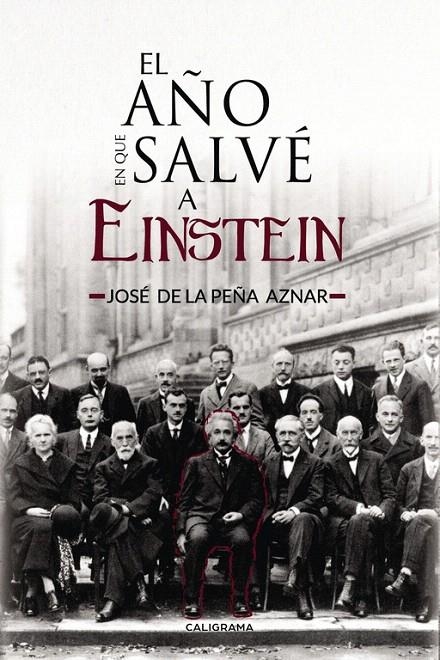 EL AÑO EN QUE SALVÉ A EINSTEIN

JOSÉ DE LA PEÑA AZNAR

CALIGRAMA